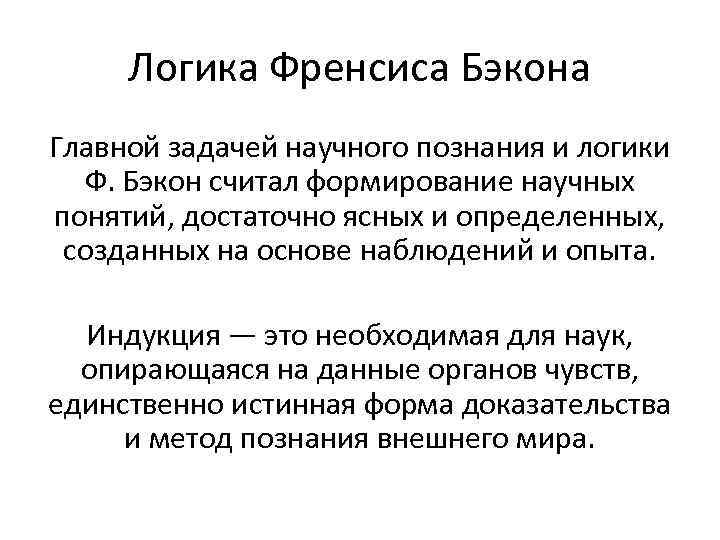 Логика Френсиса Бэкона

Главной задачей научного познания и логики Ф. Бэкон считал формирование научных понятий, достаточно ясных и определенных, созданных на основе наблюдений и опыта.

Индукция — это необходимая для наук, опирающаяся на данные органов чувств, единственно истинная форма доказательства и метод познания внешнего мира.